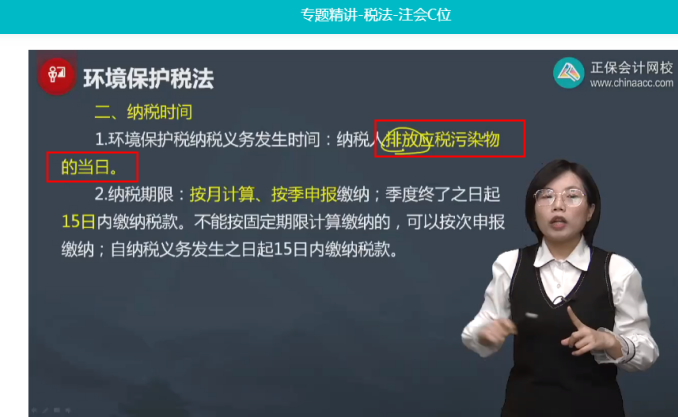 专题精讲-税法-注会C位

环境保护税法

正保会计网校
www.chinaacc.com

二、纳税时间

1.环境保护税纳税义务发生时间：纳税人排放应税污染物的当日。

2.纳税期限：按月计算、按季申报缴纳；季度终了之日起15日内缴纳税款。不能按固定期限计算缴纳的，可以按次申报缴纳；自纳税义务发生之日起15日内缴纳税款。